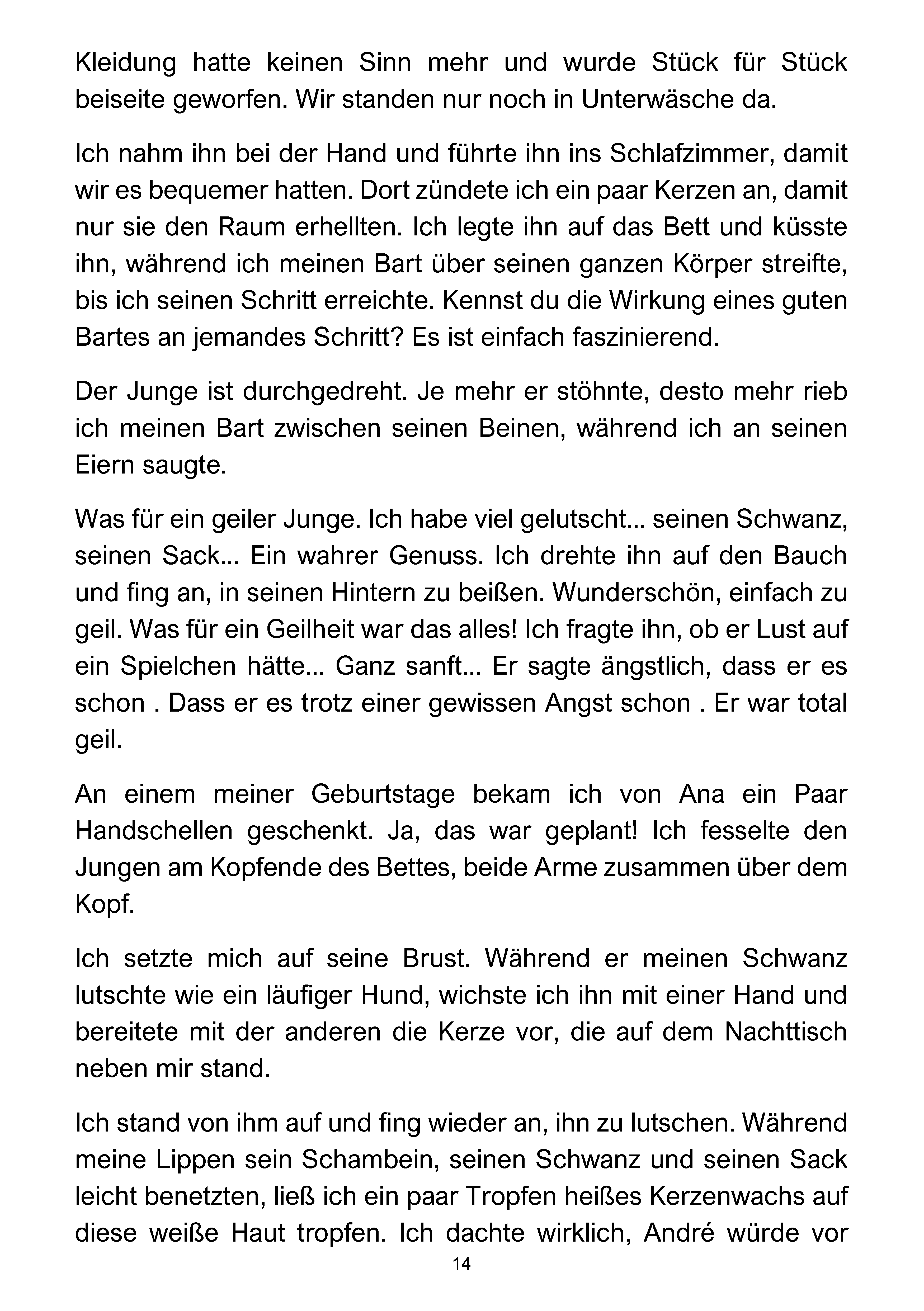 Kleidung hatte keinen Sinn mehr und wurde Stück für Stück beiseite geworfen. Wir standen nur noch in Unterwäsche da.

Ich nahm ihn bei der Hand und führte ihn ins Schlafzimmer, damit wir es bequemer hatten. Dort zündete ich ein paar Kerzen an, damit nur sie den Raum erhellten. Ich legte ihn auf das Bett und küsste ihn, während ich meinen Bart über seinen ganzen Körper streifte, bis ich seinen Schritt erreichte. Kennst du die Wirkung eines guten Bartes an jemandes Schritt? Es ist einfach faszinierend.

Der Junge ist durchgedreht. Je mehr er stöhnte, desto mehr rieb ich meinen Bart zwischen seinen Beinen, während ich an seinen Eiern saugte.

Was für ein geiler Junge. Ich habe viel gelutscht... seinen Schwanz, seinen Sack... Ein wahrer Genuss. Ich drehte ihn auf den Bauch und fing an, in seinen Hintern zu beißen. Wunderschön, einfach zu geil. Was für ein Geilheit war das alles! Ich fragte ihn, ob er Lust auf ein Spielchen hätte... Ganz sanft... Er sagte ängstlich, dass er es schon . Dass er es trotz einer gewissen Angst schon . Er war total geil.

An einem meiner Geburtstage bekam ich von Ana ein Paar Handschellen geschenkt. Ja, das war geplant! Ich fesselte den Jungen am Kopfende des Bettes, beide Arme zusammen über dem Kopf.

Ich setzte mich auf seine Brust. Während er meinen Schwanz lutschte wie ein läufiger Hund, wichste ich ihn mit einer Hand und bereitete mit der anderen die Kerze vor, die auf dem Nachttisch neben mir stand.

Ich stand von ihm auf und fing wieder an, ihn zu lutschen. Während meine Lippen sein Schambein, seinen Schwanz und seinen Sack leicht benetzten, ließ ich ein paar Tropfen heißes Kerzenwachs auf diese weiße Haut tropfen. Ich dachte wirklich, André würde vor

14